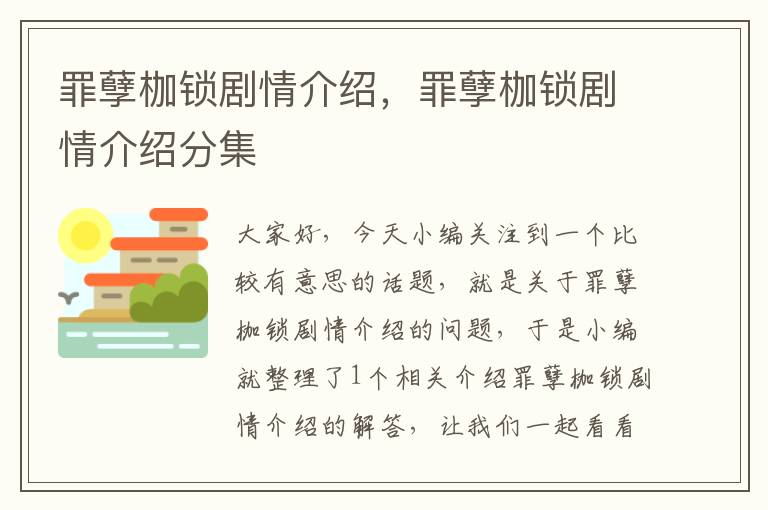 罪孽枷锁剧情介绍，罪孽枷锁剧情介绍分集

大家好，今天小编关注到一个比较有意思的话题，就是关于罪孽枷锁剧情介绍的问题，于是小编就整理了1个相关介绍罪孽枷锁剧情介绍的解答，让我们一起看看